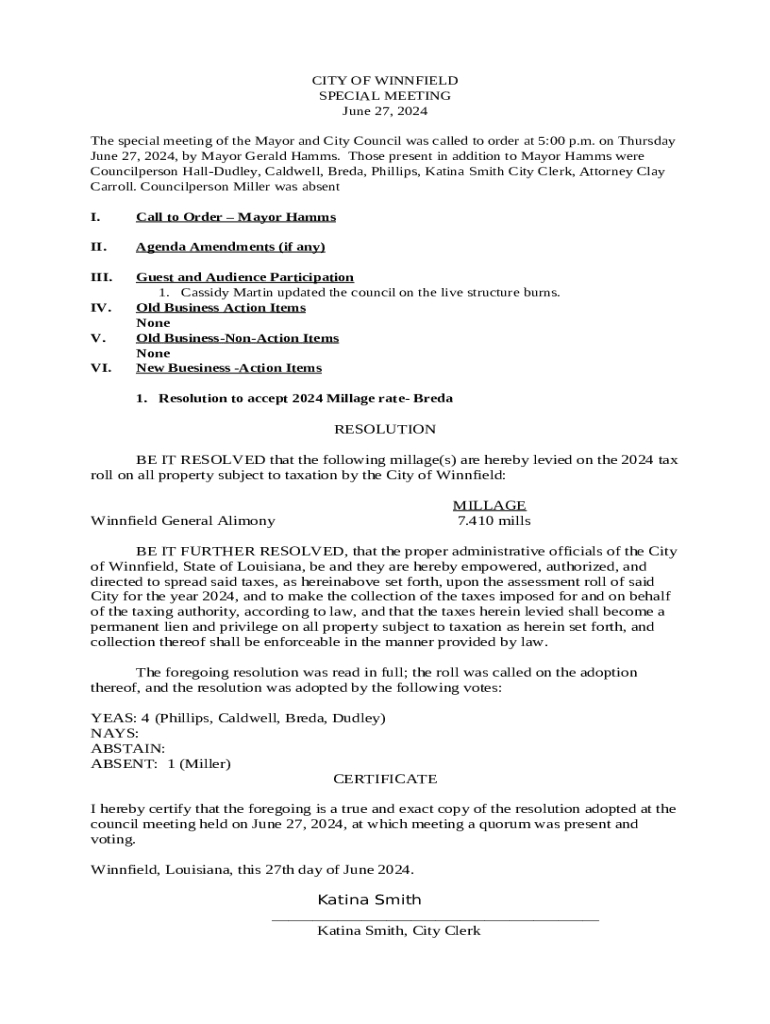 CITY OF WINNFIELD
SPECIAL MEETING
June 27, 2024

The special meeting of the Mayor and City Council was called to order at 5:00 p.m. on Thursday June 27, 2024, by Mayor Gerald Hamms. Those present in addition to Mayor Hamms were Councilperson Hall-Dudley, Caldwell, Breda, Phillips, Katina Smith City Clerk, Attorney Clay Carroll. Councilperson Miller was absent

I. Call to Order – Mayor Hamms

II. Agenda Amendments (if any)

III. Guest and Audience Participation
1. Cassidy Martin updated the council on the live structure burns.
IV. Old Business Action Items
None
V. Old Business-Non-Action Items
None
VI. New Buesiness -Action Items

1. Resolution to accept 2024 Millage rate- Breda

RESOLUTION

BE IT RESOLVED that the following millage(s) are hereby levied on the 2024 tax roll on all property subject to taxation by the City of Winnfield:

MILLAGE
Winnfield General Alimony 7.410 mills

BE IT FURTHER RESOLVED, that the proper administrative officials of the City of Winnfield, State of Louisiana, be and they are hereby empowered, authorized, and directed to spread said taxes, as hereinabove set forth, upon the assessment roll of said City for the year 2024, and to make the collection of the taxes imposed for and on behalf of the taxing authority, according to law, and that the taxes herein levied shall become a permanent lien and privilege on all property subject to taxation as herein set forth, and collection thereof shall be enforceable in the manner provided by law.

The foregoing resolution was read in full; the roll was called on the adoption thereof, and the resolution was adopted by the following votes:

YEAS: 4 (Phillips, Caldwell, Breda, Dudley)
NAYS:
ABSTAIN:
ABSENT: 1 (Miller)

CERTIFICATE

I hereby certify that the foregoing is a true and exact copy of the resolution adopted at the council meeting held on June 27, 2024, at which meeting a quorum was present and voting.

Winnfield, Louisiana, this 27th day of June 2024.

Katina Smith
Katina Smith, City Clerk